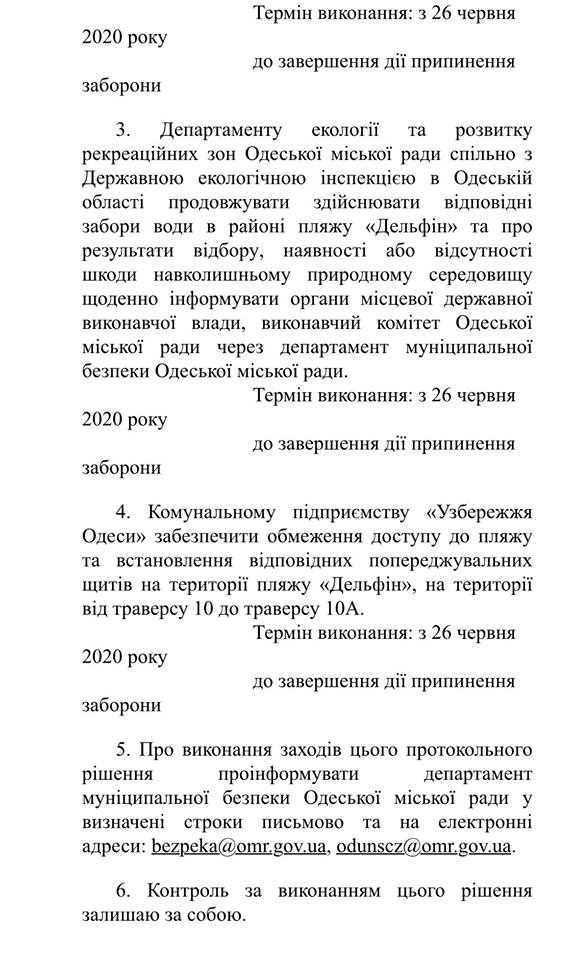 Термін виконання: з 26 червня 2020 року
до завершення дії припинення заборони

3. Департаменту екології та розвитку рекреаційних зон Одеської міської ради спільно з Державною екологічною інспекцією в Одеській області продовжувати здійснювати відповідні забори води в районі пляжу «Дельфін» та про результати відбору, наявності або відсутності шкоди навколишньому природному середовищу щоденно інформувати органи місцевої державної виконавчої влади, виконавчий комітет Одеської міської ради через департамент муніципальної безпеки Одеської міської ради.
Термін виконання: з 26 червня 2020 року
до завершення дії припинення заборони

4. Комунальному підприємству «Узбережжя Одеси» забезпечити обмеження доступу до пляжу та встановлення відповідних попереджувальних щитів на території пляжу «Дельфін», на території від траверсу 10 до траверсу 10А.
Термін виконання: з 26 червня 2020 року
до завершення дії припинення заборони

5. Про виконання заходів цього протокольного рішення проінформувати департамент муніципальної безпеки Одеської міської ради у визначені строки письмово та на електронні адреси: bezpeka@omr.gov.ua, odunscz@omr.gov.ua.

6. Контроль за виконанням цього рішення залишаю за собою.